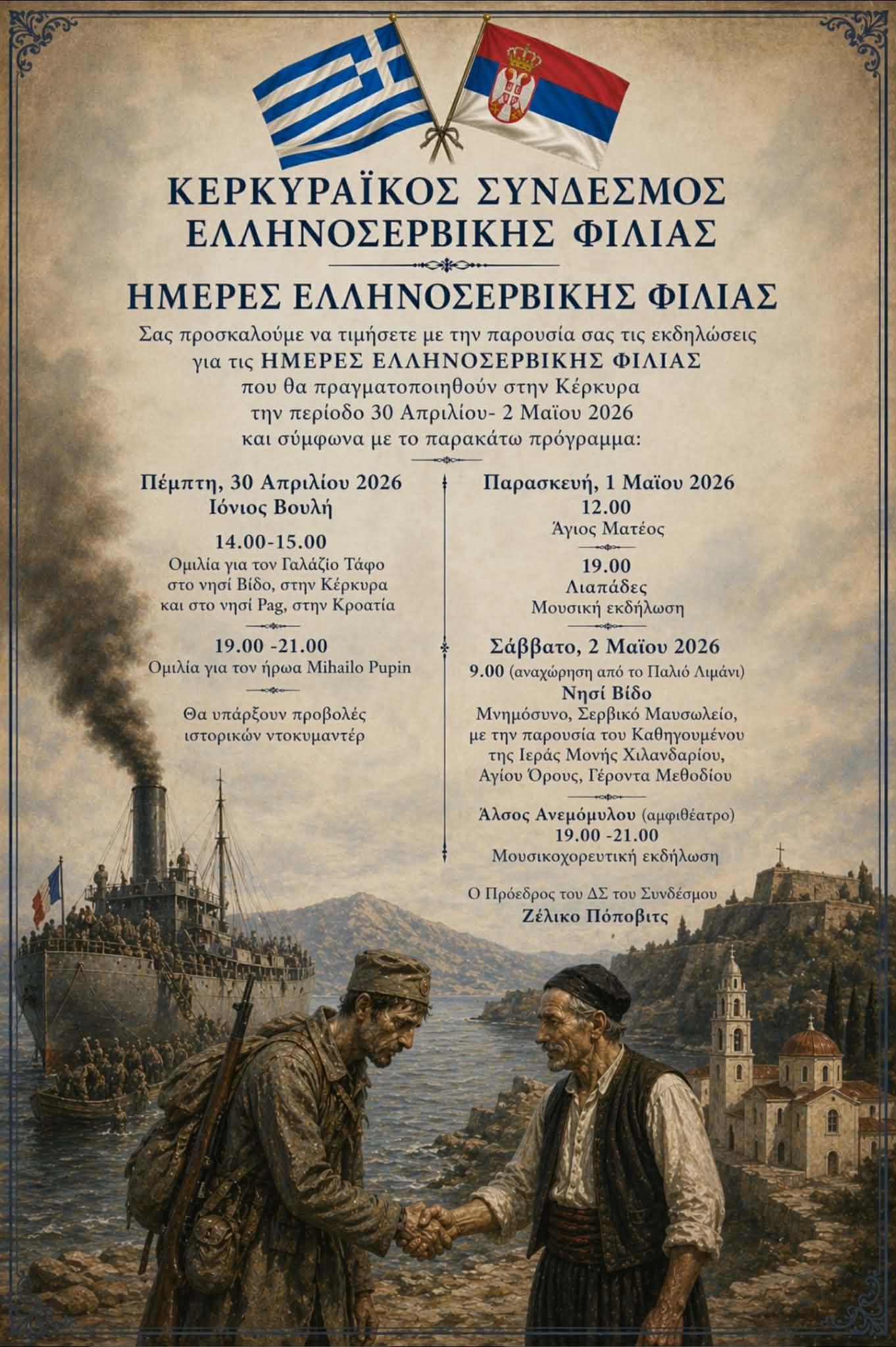 ΚΕΡΚΥΡΑΪΚΟΣ ΣΥΝΔΕΣΜΟΣ ΕΛΛΗΝΟΣΕΡΒΙΚΗΣ ΦΙΛΙΑΣ

ΗΜΕΡΕΣ ΕΛΛΗΝΟΣΕΡΒΙΚΗΣ ΦΙΛΙΑΣ

Σας προσκαλούμε να τιμήσετε με την παρουσία σας τις εκδηλώσεις για τις ΗΜΕΡΕΣ ΕΛΛΗΝΟΣΕΡΒΙΚΗΣ ΦΙΛΙΑΣ που θα πραγματοποιηθούν στην Κέρκυρα την περίοδο 30 Απριλίου- 2 Μαΐου 2026 και σύμφωνα με το παρακάτω πρόγραμμα:

Πέμπτη, 30 Απριλίου 2026
Ιόνιος Βουλή

14.00-15.00
Ομιλία για τον Γαλάζιο Τάφο στο νησί Βίδο, στην Κέρκυρα και στο νησί Pag, στην Κροατία

19.00 -21.00
Ομιλία για τον ήρωα Mihailo Pupin

Θα υπάρξουν προβολές ιστορικών ντοκυμαντέρ

Παρασκευή, 1 Μαΐου 2026
12.00
Άγιος Ματέος

19.00
Λιαπάδες
Μουσική εκδήλωση

Σάββατο, 2 Μαΐου 2026
9.00 (αναχώρηση από το Παλιό Λιμάνι)
Νησί Βίδο
Μνημόσυνο, Σερβικό Μαυσωλείο, με την παρουσία του Καθηγουμένου της Ιεράς Μονής Χιλανδαρίου, Αγίου Όρους, Γέροντα Μεθοδίου

Άλσος Ανεμόμυλου (αμφιθέατρο)
19.00 -21.00
Μουσικοχορευτική εκδήλωση

Ο Πρόεδρος του ΔΣ του Συνδέσμου
Ζέλικο Πόποβιτς